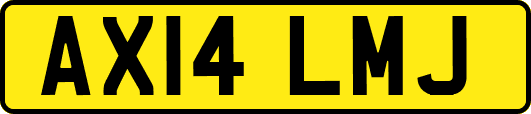 AX14 LMJ